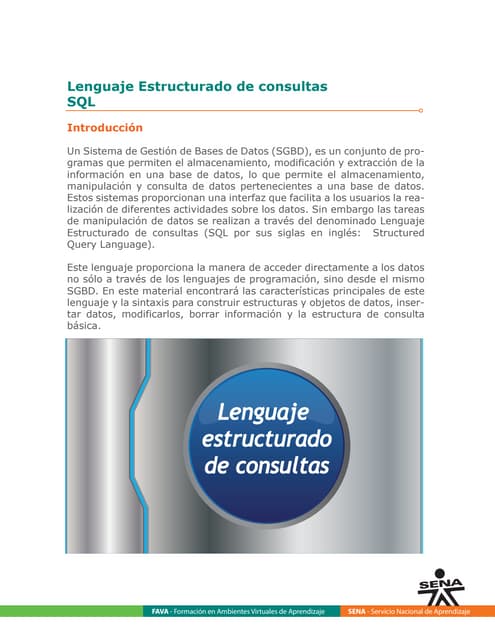 Lenguaje Estructurado de consultas SQL

Introducción

Un Sistema de Gestión de Bases de Datos (SGBD), es un conjunto de programas que permiten el almacenamiento, modificación y extracción de la información en una base de datos, lo que permite el almacenamiento, manipulación y consulta de datos pertenecientes a una base de datos. Estos sistemas proporcionan una interfaz que facilita a los usuarios la realización de diferentes actividades sobre los datos. Sin embargo las tareas de manipulación de datos se realizan a través del denominado Lenguaje Estructurado de consultas (SQL por sus siglas en inglés: Structured Query Language).

Este lenguaje proporciona la manera de acceder directamente a los datos no sólo a través de los lenguajes de programación, sino desde el mismo SGBD. En este material encontrará las características principales de este lenguaje y la sintaxis para construir estructuras y objetos de datos, insertar datos, modificarlos, borrar información y la estructura de consulta básica.

Lenguaje estructurado de consultas

SENA

FAVA - Formación en Ambientes Virtuales de Aprendizaje    SENA - Servicio Nacional de Aprendizaje